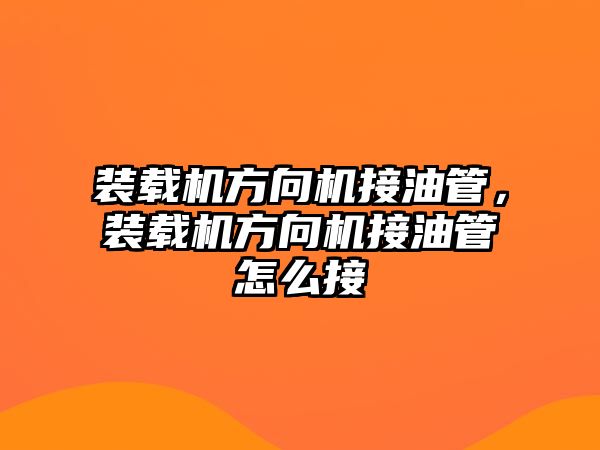 装载机方向机接油管，装载机方向机接油管怎么接